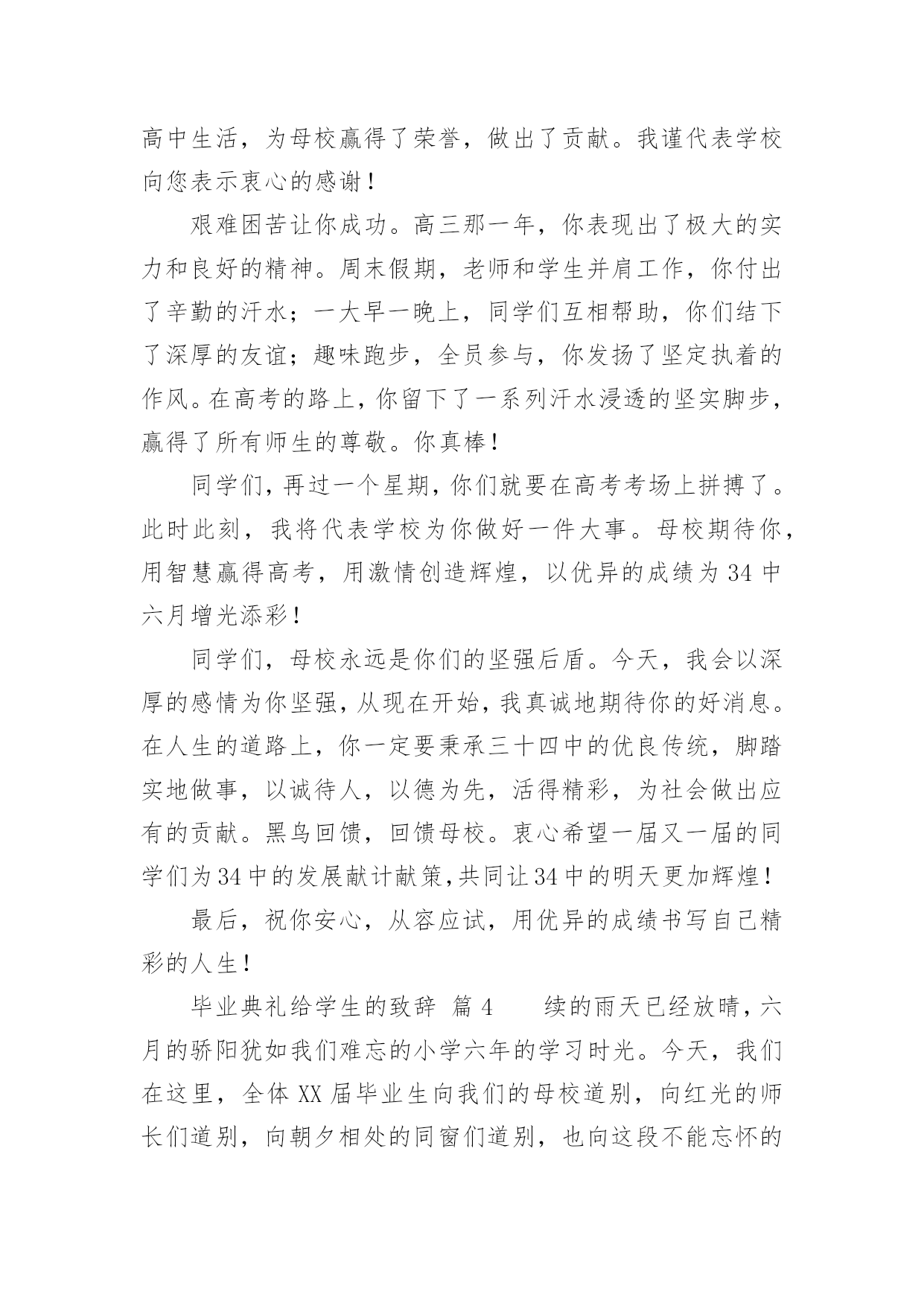 高中生活，为母校赢得了荣誉，做出了贡献。我谨代表学校向您表示衷心的感谢！

艰难困苦让你成功。高三那一年，你表现出了极大的实力和良好的精神。周末假期，老师和学生并肩工作，你付出了辛勤的汗水；一大早一晚上，同学们互相帮助，你们结下了深厚的友谊；趣味跑步，全员参与，你发扬了坚定执着的作风。在高考的路上，你留下了一系列汗水浸透的坚实脚步，赢得了所有师生的尊敬。你真棒！

同学们，再过一个星期，你们就要在高考考场上拼搏了。此时此刻，我将代表学校为你做好一件大事。母校期待你，用智慧赢得高考，用激情创造辉煌，以优异的成绩为34中六月增光添彩！

同学们，母校永远是你们的坚强后盾。今天，我会以深厚的感情为你坚强，从现在开始，我真诚地期待你的好消息。在人生的道路上，你一定要秉承三十四中的优良传统，脚踏实地做事，以诚待人，以德为先，活得精彩，为社会做出应有的贡献。黑鸟回馈，回馈母校。衷心希望一届又一届的同学们为34中的发展献计献策，共同让34中的明天更加辉煌！

最后，祝你安心，从容应试，用优异的成绩书写自己精彩的人生！

毕业典礼给学生的致辞 篇4　　续的雨天已经放晴，六月的骄阳犹如我们难忘的小学六年的学习时光。今天，我们在这里，全体XX届毕业生向我们的母校道别，向红光的师长们道别，向朝夕相处的同窗们道别，也向这段不能忘怀的